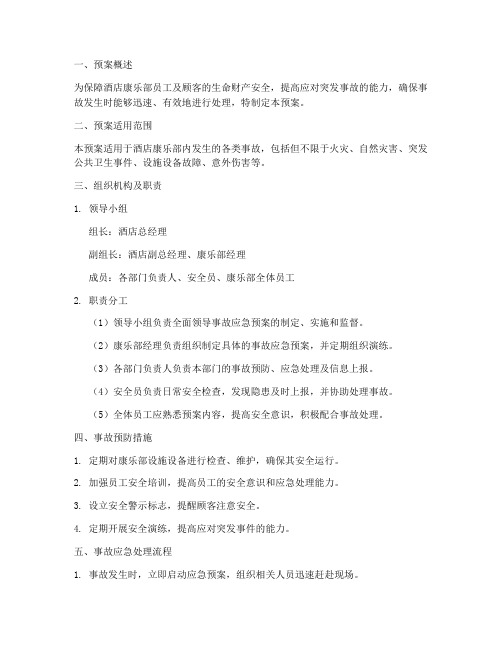 一、预案概述

为保障酒店康乐部员工及顾客的生命财产安全，提高应对突发事故的能力，确保事故发生时能够迅速、有效地进行处理，特制定本预案。

二、预案适用范围

本预案适用于酒店康乐部内发生的各类事故，包括但不限于火灾、自然灾害、突发公共卫生事件、设施设备故障、意外伤害等。

三、组织机构及职责

1. 领导小组

组长：酒店总经理

副组长：酒店副总经理、康乐部经理

成员：各部门负责人、安全员、康乐部全体员工

2. 职责分工

（1）领导小组负责全面领导事故应急预案的制定、实施和监督。

（2）康乐部经理负责组织制定具体的事故应急预案，并定期组织演练。

（3）各部门负责人负责本部门的事故预防、应急处理及信息上报。

（4）安全员负责日常安全检查，发现隐患及时上报，并协助处理事故。

（5）全体员工应熟悉预案内容，提高安全意识，积极配合事故处理。

四、事故预防措施

1. 定期对康乐部设施设备进行检查、维护，确保其安全运行。

2. 加强员工安全培训，提高员工的安全意识和应急处理能力。

3. 设立安全警示标志，提醒顾客注意安全。

4. 定期开展安全演练，提高应对突发事件的能力。

五、事故应急处理流程

1. 事故发生时，立即启动应急预案，组织相关人员迅速赶赴现场。